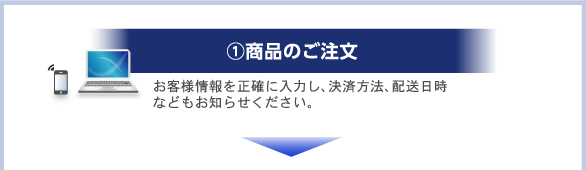 ①商品のご注文

お客様情報を正確に入力し、決済方法、配送日時などもお知らせください。